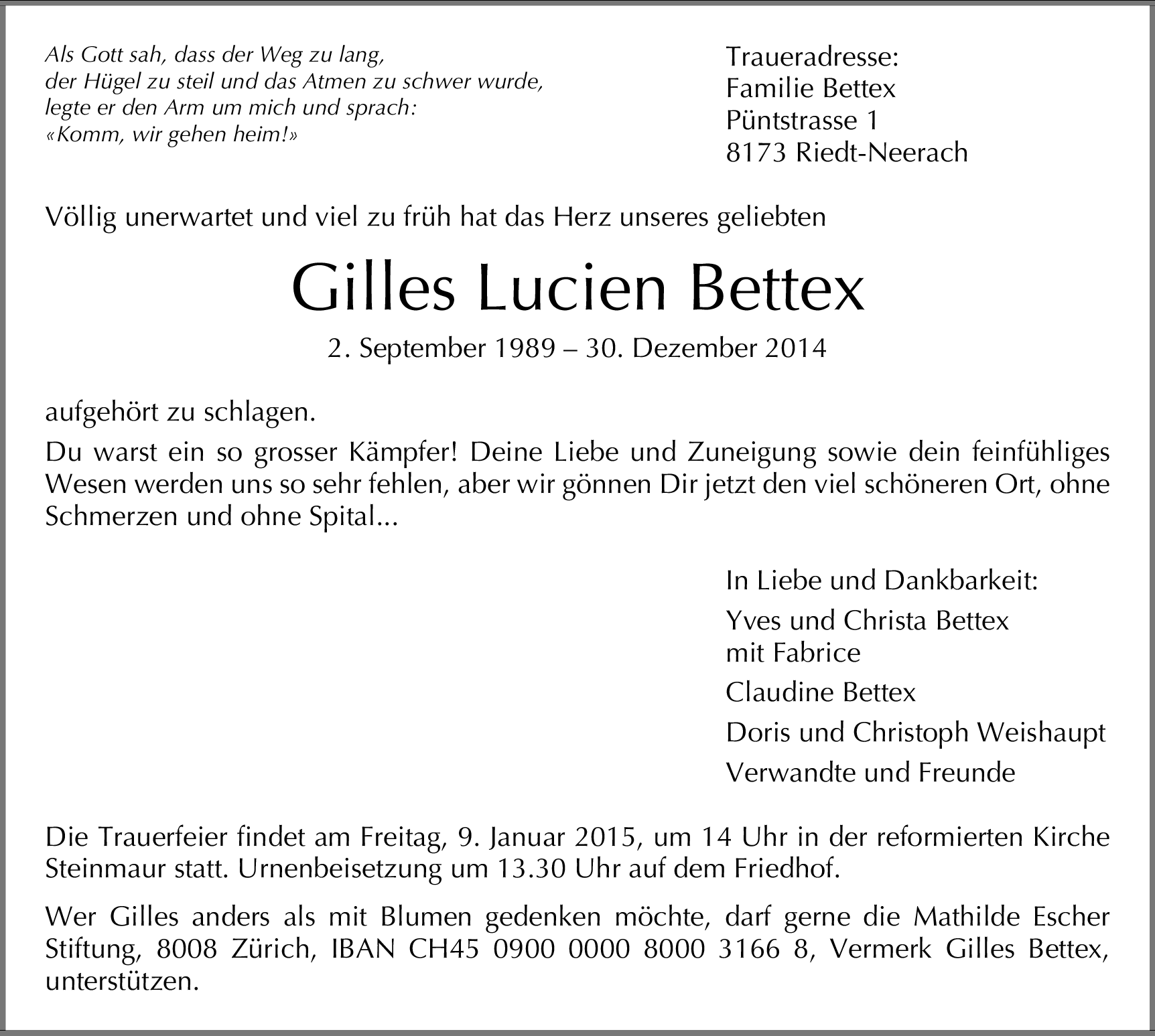 Als Gott sah, dass der Weg zu lang,
der Hügel zu steil und das Atmen zu schwer wurde,
legte er den Arm um mich und sprach:
«Komm, wir gehen heim!»

Traueradresse:
Familie Bettex
Püntstrasse 1
8173 Riedt-Neerach

Völlig unerwartet und viel zu früh hat das Herz unseres geliebten

Gilles Lucien Bettex

2. September 1989 – 30. Dezember 2014

aufgehört zu schlagen.

Du warst ein so grosser Kämpfer! Deine Liebe und Zuneigung sowie dein feinfühliges Wesen werden uns so sehr fehlen, aber wir gönnen Dir jetzt den viel schöneren Ort, ohne Schmerzen und ohne Spital...

In Liebe und Dankbarkeit:
Yves und Christa Bettex
mit Fabrice
Claudine Bettex
Doris und Christoph Weishaupt
Verwandte und Freunde

Die Trauerfeier findet am Freitag, 9. Januar 2015, um 14 Uhr in der reformierten Kirche Steinmaur statt. Urnenbeisetzung um 13.30 Uhr auf dem Friedhof.

Wer Gilles anders als mit Blumen gedenken möchte, darf gerne die Mathilde Escher Stiftung, 8008 Zürich, IBAN CH45 0900 0000 8000 3166 8, Vermerk Gilles Bettex, unterstützen.